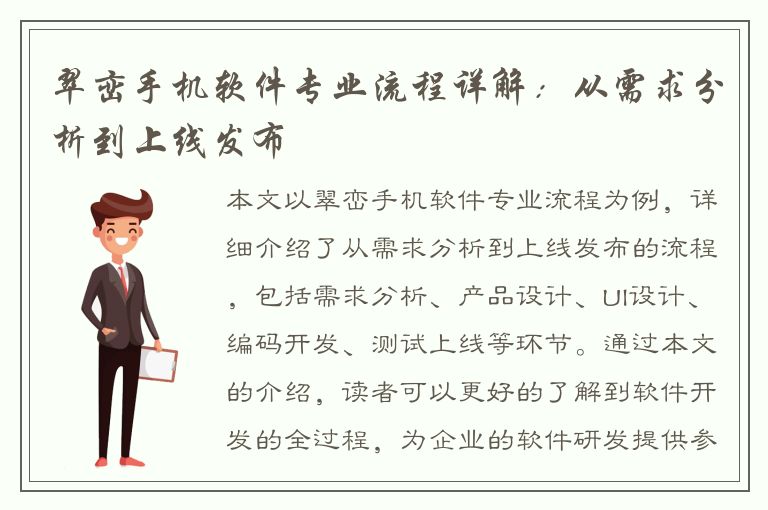 翠峦手机软件专业流程详解：从需求分析到上线发布

本文以翠峦手机软件专业流程为例，详细介绍了从需求分析到上线发布的流程，包括需求分析、产品设计、UI设计、编码开发、测试上线等环节。通过本文的介绍，读者可以更好的了解到软件开发的全过程，为企业的软件研发提供参